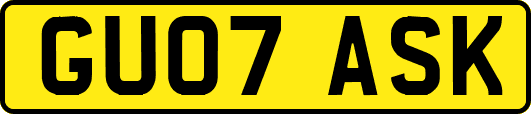 GU07 ASK